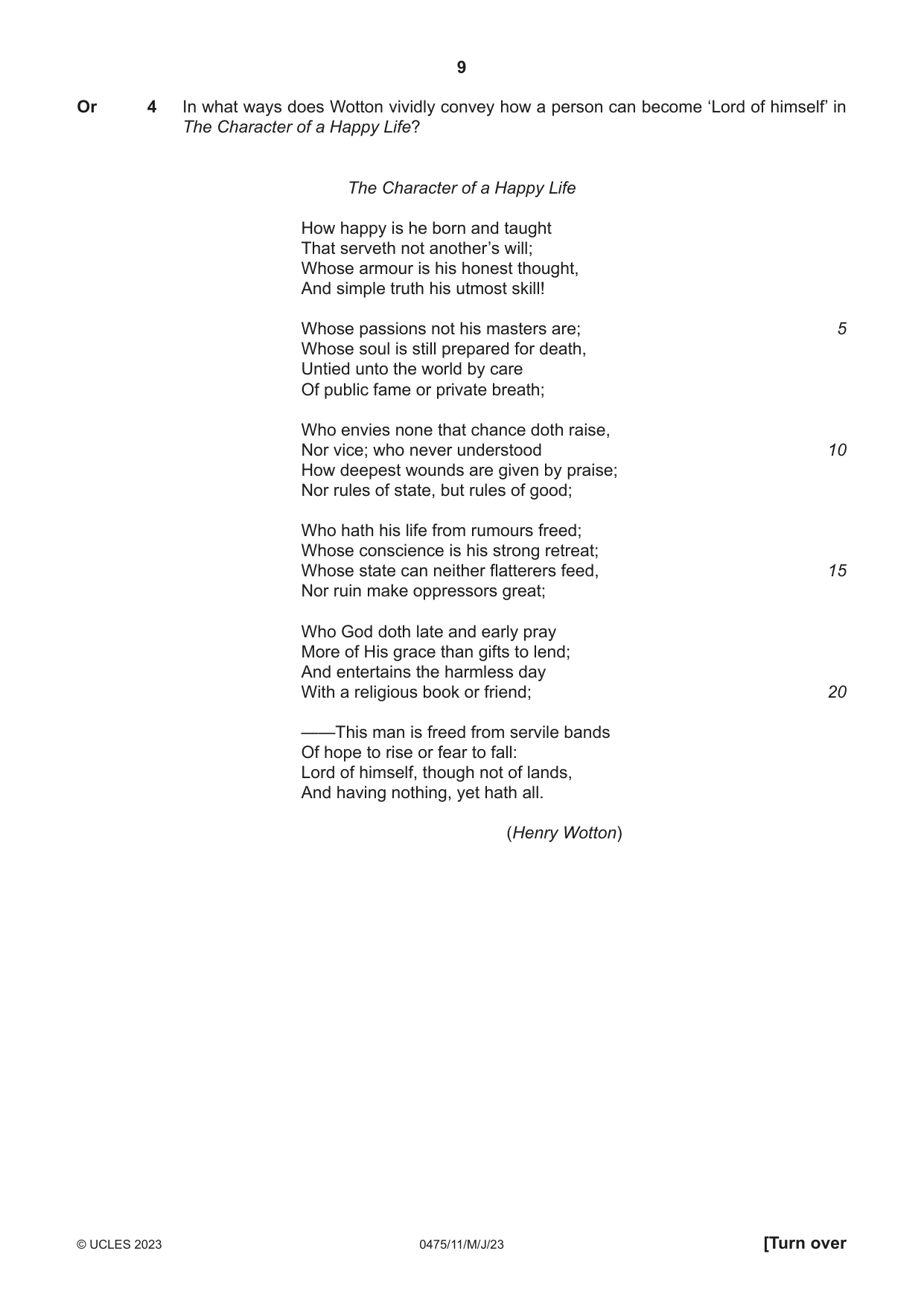 9

Or 4 In what ways does Wotton vividly convey how a person can become 'Lord of himself' in The Character of a Happy Life?

The Character of a Happy Life

How happy is he born and taught
That serveth not another's will;
Whose armour is his honest thought,
And simple truth his utmost skill!

Whose passions not his masters are; 5
Whose soul is still prepared for death,
Untied unto the world by care
Of public fame or private breath;

Who envies none that chance doth raise,
Nor vice; who never understood 10
How deepest wounds are given by praise;
Nor rules of state, but rules of good;

Who hath his life from rumours freed;
Whose conscience is his strong retreat;
Whose state can neither flatterers feed, 15
Nor ruin make oppressors great;

Who God doth late and early pray
More of His grace than gifts to lend;
And entertains the harmless day
With a religious book or friend; 20

——This man is freed from servile bands
Of hope to rise or fear to fall:
Lord of himself, though not of lands,
And having nothing, yet hath all.

(Henry Wotton)

© UCLES 2023 0475/11/M/J/23 [Turn over